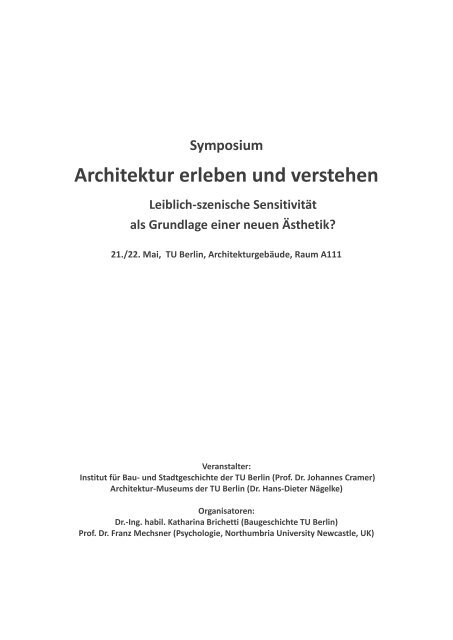 Symposium

Architektur erleben und verstehen

Leiblich-szenische Sensitivität
als Grundlage einer neuen Ästhetik?

21./22. Mai, TU Berlin, Architekturgebäude, Raum A111

Veranstalter:
Institut für Bau- und Stadtgeschichte der TU Berlin (Prof. Dr. Johannes Cramer)
Architektur-Museums der TU Berlin (Dr. Hans-Dieter Nägelke)

Organisatoren:
Dr.-Ing. habil. Katharina Brichetti (Baugeschichte TU Berlin)
Prof. Dr. Franz Mechsner (Psychologie, Northumbria University Newcastle, UK)